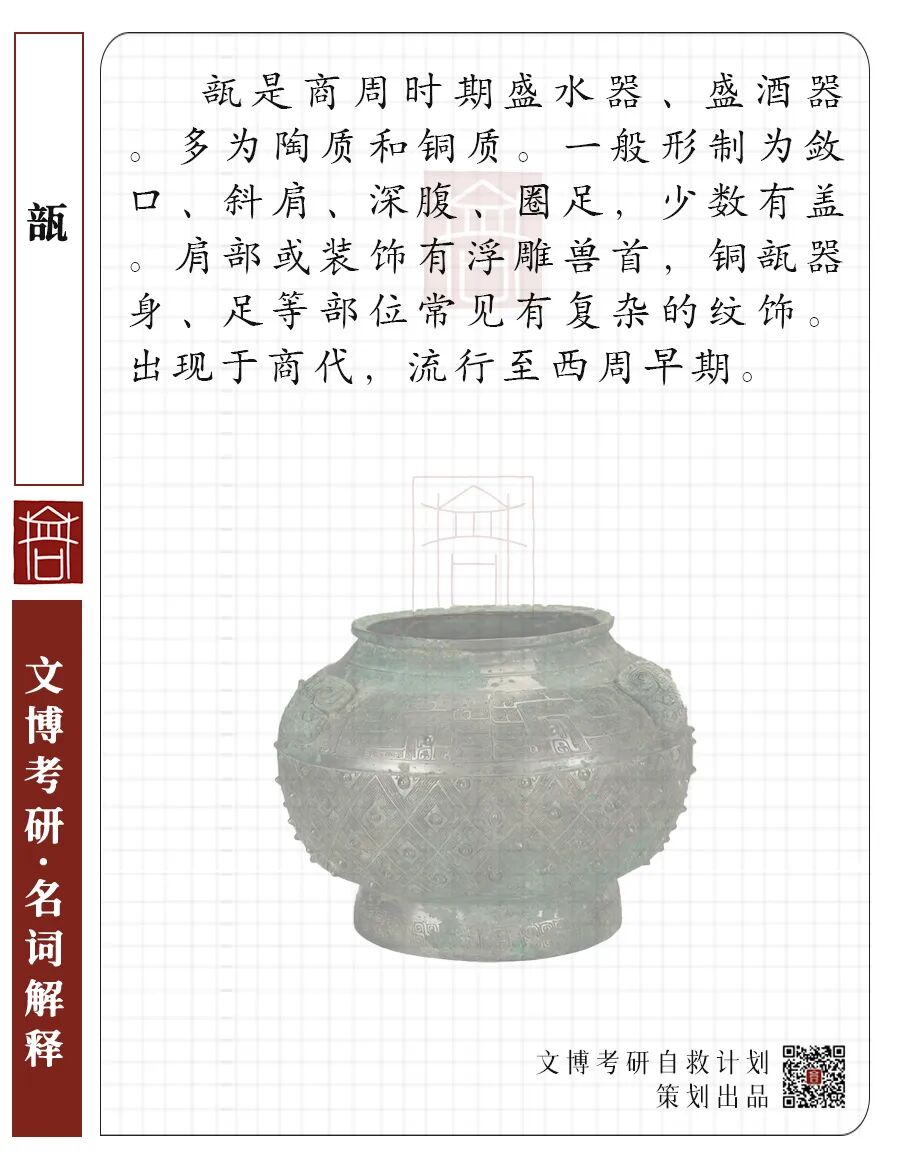 瓿

文博考研·名词解释

瓿是商周时期盛水器、盛酒器。多为陶质和铜质。一般形制为敛口、斜肩、深腹、圈足，少数有盖。肩部或装饰有浮雕兽首，铜瓿器身、足等部位常见有复杂的纹饰。出现于商代，流行至西周早期。

文博考研自救计划
策划出品